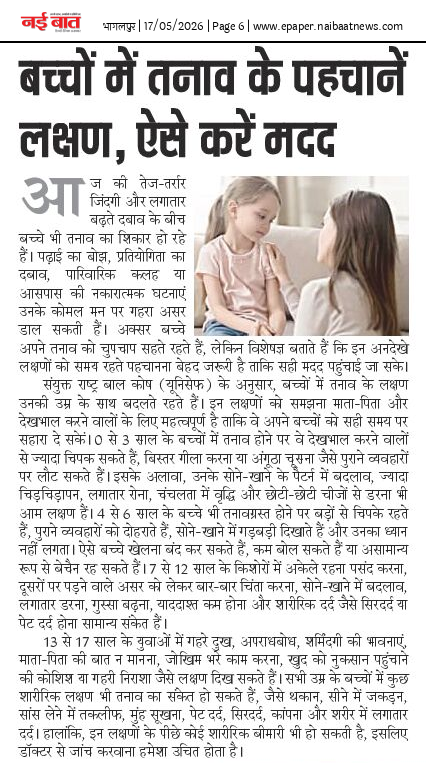 नई बात भागलपुर | 17/05/2026 | Page 6 | www.epaper.naibaatnews.com

बच्चों में तनाव के पहचानें लक्षण, ऐसे करें मदद

आज की तेज-तर्रार जिंदगी और लगातार बढ़ते दबाव के बीच बच्चे भी तनाव का शिकार हो रहे हैं। पढ़ाई का बोझ, प्रतियोगिता का दबाव, पारिवारिक कलह या आसपास की नकारात्मक घटनाएं उनके कोमल मन पर गहरा असर डाल सकती हैं। अक्सर बच्चे अपने तनाव को चुपचाप सहते रहते हैं, लेकिन विशेषज्ञ बताते हैं कि इन अनदेखे लक्षणों को समय रहते पहचानना बेहद जरूरी है ताकि सही मदद पहुंचाई जा सके।

संयुक्त राष्ट्र बाल कोष (यूनिसेफ) के अनुसार, बच्चों में तनाव के लक्षण उनकी उम्र के साथ बदलते रहते हैं। इन लक्षणों को समझना माता-पिता और देखभाल करने वालों के लिए महत्वपूर्ण है ताकि वे अपने बच्चों को सही समय पर सहारा दे सकें। 0 से 3 साल के बच्चों में तनाव होने पर वे देखभाल करने वालों से ज्यादा चिपक सकते हैं, बिस्तर गीला करना या अंगूठा चूसना जैसे पुराने व्यवहारों पर लौट सकते हैं। इसके अलावा, उनके सोने-खाने के पैटर्न में बदलाव, ज्यादा चिड़चिड़ापन, लगातार रोना, चंचलता में वृद्धि और छोटी-छोटी चीजों से डरना भी आम लक्षण हैं। 4 से 6 साल के बच्चे भी तनावग्रस्त होने पर बड़ों से चिपके रहते हैं, पुराने व्यवहारों को दोहराते हैं, सोने-खाने में गड़बड़ी दिखाते हैं और उनका ध्यान नहीं लगता। ऐसे बच्चे खेलना बंद कर सकते हैं, कम बोल सकते हैं या असामान्य रूप से बेचैन रह सकते हैं। 7 से 12 साल के किशोरों में अकेले रहना पसंद करना, दूसरों पर पड़ने वाले असर को लेकर बार-बार चिंता करना, सोने-खाने में बदलाव, लगातार डरना, गुस्सा बढ़ना, याददाश्त कम होना और शारीरिक दर्द जैसे सिरदर्द या पेट दर्द होना सामान्य संकेत हैं।

13 से 17 साल के युवाओं में गहरे दुख, अपराधबोध, शर्मिंदगी की भावनाएं, माता-पिता की बात न मानना, जोखिम भरे काम करना, खुद को नुकसान पहुंचाने की कोशिश या गहरी निराशा जैसे लक्षण दिख सकते हैं। सभी उम्र के बच्चों में कुछ शारीरिक लक्षण भी तनाव का संकेत हो सकते हैं, जैसे थकान, सीने में जकड़न, सांस लेने में तकलीफ, मुंह सूखना, पेट दर्द, सिरदर्द, कांपना और शरीर में लगातार दर्द। हालांकि, इन लक्षणों के पीछे कोई शारीरिक बीमारी भी हो सकती है, इसलिए डॉक्टर से जांच करवाना हमेशा उचित होता है।